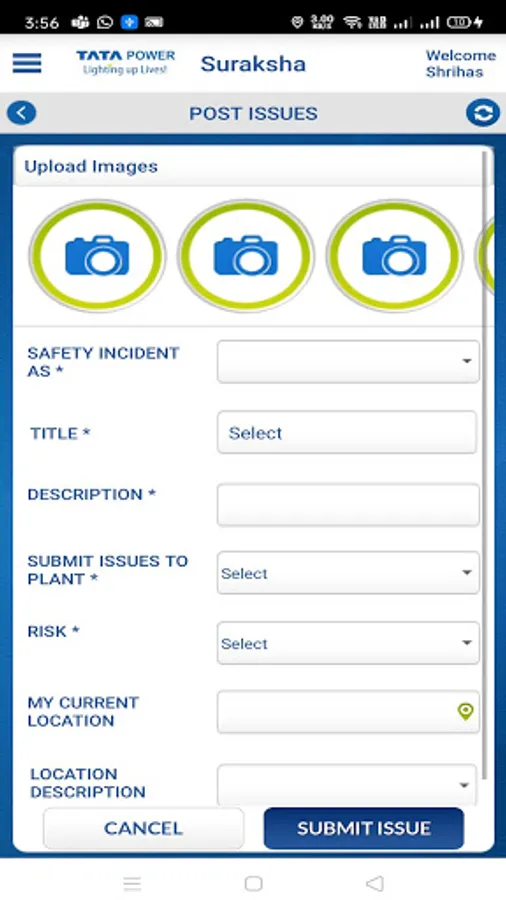 3:56

TATA POWER
Lighting up Lives!
Suraksha
Welcome Shrihas

POST ISSUES

Upload Images

SAFETY INCIDENT AS *

TITLE *
Select

DESCRIPTION *

SUBMIT ISSUES TO PLANT *
Select

RISK *
Select

MY CURRENT LOCATION

LOCATION DESCRIPTION

CANCEL
SUBMIT ISSUE